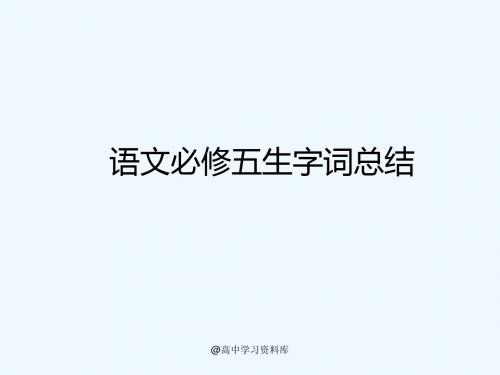 语文必修五生字词总结

@高中学习资料库